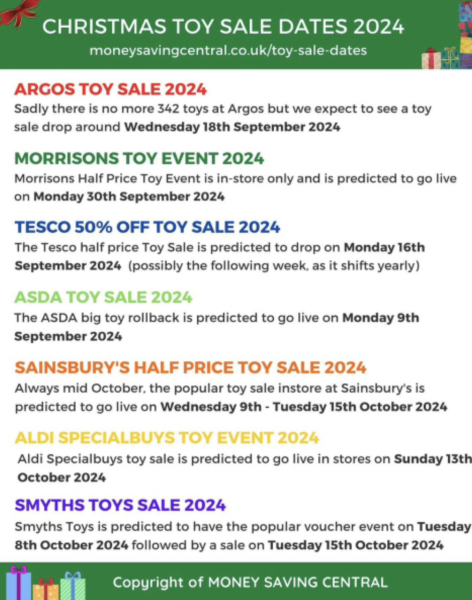 CHRISTMAS TOY SALE DATES 2024
moneysavingcentral.co.uk/toy-sale-dates

ARGOS TOY SALE 2024
Sadly there is no more 342 toys at Argos but we expect to see a toy sale drop around Wednesday 18th September 2024

MORRISONS TOY EVENT 2024
Morrisons Half Price Toy Event is in-store only and is predicted to go live on Monday 30th September 2024

TESCO 50% OFF TOY SALE 2024
The Tesco half price Toy Sale is predicted to drop on Monday 16th September 2024 (possibly the following week, as it shifts yearly)

ASDA TOY SALE 2024
The ASDA big toy rollback is predicted to go live on Monday 9th September 2024

SAINSBURY'S HALF PRICE TOY SALE 2024
Always mid October, the popular toy sale instore at Sainsbury's is predicted to go live on Wednesday 9th - Tuesday 15th October 2024

ALDI SPECIALBUYS TOY EVENT 2024
Aldi Specialbuys toy sale is predicted to go live in stores on Sunday 13th October 2024

SMYTHS TOYS SALE 2024
Smyths Toys is predicted to have the popular voucher event on Tuesday 8th October 2024 followed by a sale on Tuesday 15th October 2024

Copyright of MONEY SAVING CENTRAL